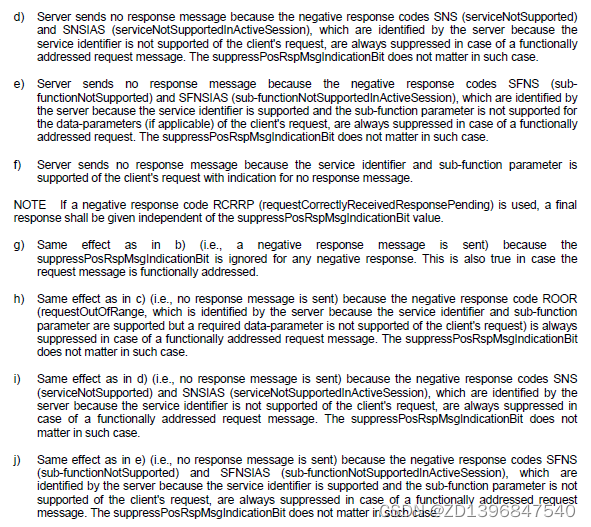 d) Server sends no response message because the negative response codes SNS (serviceNotSupported) and SNSIAS (serviceNotSupportedInActiveSession), which are identified by the server because the service identifier is not supported of the client's request, are always suppressed in case of a functionally addressed request message. The suppressPosRspMsgIndicationBit does not matter in such case.

e) Server sends no response message because the negative response codes SFNS (sub-functionNotSupported) and SFNSIAS (sub-functionNotSupportedInActiveSession), which are identified by the server because the service identifier is supported and the sub-function parameter is not supported for the data-parameters (if applicable) of the client's request, are always suppressed in case of a functionally addressed request. The suppressPosRspMsgIndicationBit does not matter in such case.

f) Server sends no response message because the service identifier and sub-function parameter is supported of the client's request with indication for no response message.

NOTE If a negative response code RCRRP (requestCorrectlyReceivedResponsePending) is used, a final response shall be given independent of the suppressPosRspMsgIndicationBit value.

g) Same effect as in b) (i.e., a negative response message is sent) because the suppressPosRspMsgIndicationBit is ignored for any negative response. This is also true in case the request message is functionally addressed.

h) Same effect as in c) (i.e., no response message is sent) because the negative response code ROOR (requestOutOfRange, which is identified by the server because the service identifier and sub-function parameter are supported but a required data-parameter is not supported of the client's request) is always suppressed in case of a functionally addressed request message. The suppressPosRspMsgIndicationBit does not matter in such case.

i) Same effect as in d) (i.e., no response message is sent) because the negative response codes SNS (serviceNotSupported) and SNSIAS (serviceNotSupportedInActiveSession), which are identified by the server because the service identifier is not supported of the client's request, are always suppressed in case of a functionally addressed request message. The suppressPosRspMsgIndicationBit does not matter in such case.

j) Same effect as in e) (i.e., no response message is sent) because the negative response codes SFNS (sub-functionNotSupported) and SFNSIAS (sub-functionNotSupportedInActiveSession), which are identified by the server because the service identifier is supported and the sub-function parameter is not supported of the client's request, are always suppressed in case of a functionally addressed request message. The suppressPosRspMsgIndicationBit does not matter in such case.

CSDN @ZD1396847540